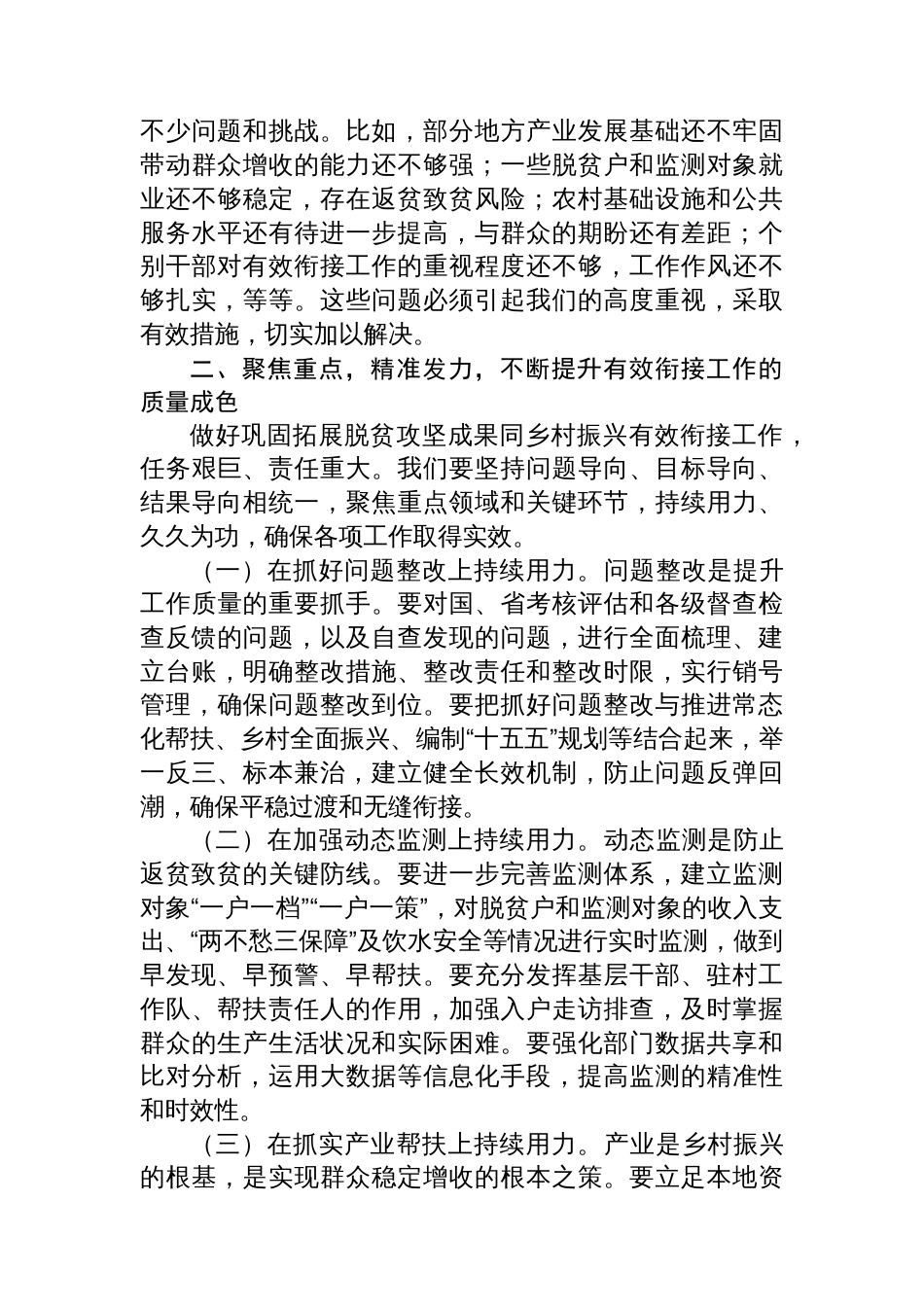 不少问题和挑战。比如，部分地方产业发展基础还不牢固带动群众增收的能力还不够强；一些脱贫户和监测对象就业还不够稳定，存在返贫致贫风险；农村基础设施和公共服务水平还有待进一步提高，与群众的期盼还有差距；个别干部对有效衔接工作的重视程度还不够，工作作风还不够扎实，等等。这些问题必须引起我们的高度重视，采取有效措施，切实加以解决。

二、聚焦重点，精准发力，不断提升有效衔接工作的质量成色

做好巩固拓展脱贫攻坚成果同乡村振兴有效衔接工作，任务艰巨、责任重大。我们要坚持问题导向、目标导向、结果导向相统一，聚焦重点领域和关键环节，持续用力、久久为功，确保各项工作取得实效。

（一）在抓好问题整改上持续用力。问题整改是提升工作质量的重要抓手。要对国、省考核评估和各级督查检查反馈的问题，以及自查发现的问题，进行全面梳理、建立台账，明确整改措施、整改责任和整改时限，实行销号管理，确保问题整改到位。要把抓好问题整改与推进常态化帮扶、乡村全面振兴、编制“十五五”规划等结合起来，举一反三、标本兼治，建立健全长效机制，防止问题反弹回潮，确保平稳过渡和无缝衔接。

（二）在加强动态监测上持续用力。动态监测是防止返贫致贫的关键防线。要进一步完善监测体系，建立监测对象“一户一档”“一户一策”，对脱贫户和监测对象的收入支出、“两不愁三保障”及饮水安全等情况进行实时监测，做到早发现、早预警、早帮扶。要充分发挥基层干部、驻村工作队、帮扶责任人的作用，加强入户走访排查，及时掌握群众的生产生活状况和实际困难。要强化部门数据共享和比对分析，运用大数据等信息化手段，提高监测的精准性和时效性。

（三）在抓实产业帮扶上持续用力。产业是乡村振兴的根基，是实现群众稳定增收的根本之策。要立足本地资